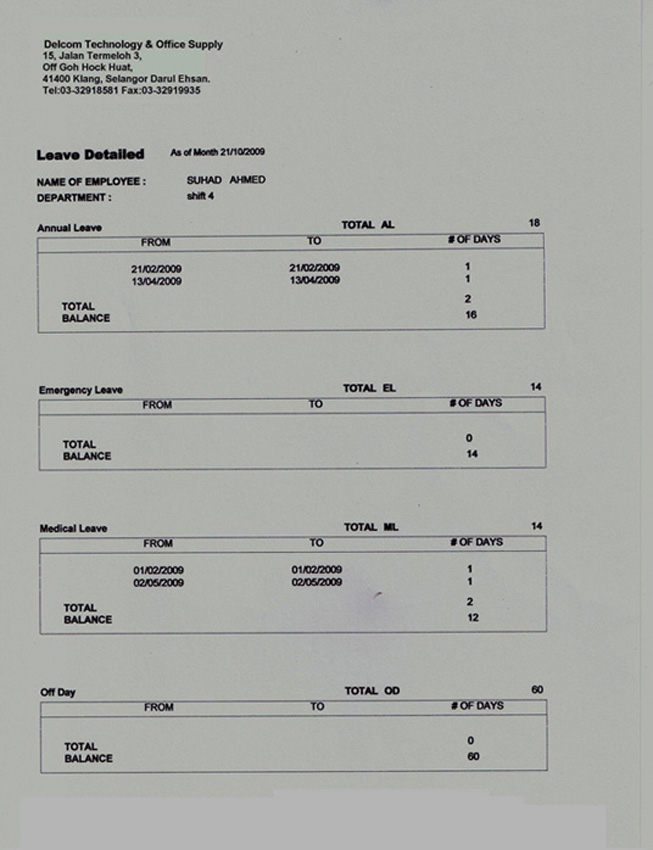 Delcom Technology & Office Supply
15, Jalan Termeloh 3,
Off Goh Hock Huat,
41400 Klang, Selangor Darul Ehsan.
Tel:03-32918581 Fax:03-32919935

Leave Detailed As of Month 21/10/2009

NAME OF EMPLOYEE : SUHAD AHMED
DEPARTMENT : shift 4

Annual Leave TOTAL AL 18

| FROM | TO | # OF DAYS |
|---|---|---|
| 21/02/2009 | 21/02/2009 | 1 |
| 13/04/2009 | 13/04/2009 | 1 |
| TOTAL | | 2 |
| BALANCE | | 16 |

Emergency Leave TOTAL EL 14

| FROM | TO | # OF DAYS |
|---|---|---|
| TOTAL | | 0 |
| BALANCE | | 14 |

Medical Leave TOTAL ML 14

| FROM | TO | # OF DAYS |
|---|---|---|
| 01/02/2009 | 01/02/2009 | 1 |
| 02/05/2009 | 02/05/2009 | 1 |
| TOTAL | | 2 |
| BALANCE | | 12 |

Off Day TOTAL OD 60

| FROM | TO | # OF DAYS |
|---|---|---|
| TOTAL | | 0 |
| BALANCE | | 60 |